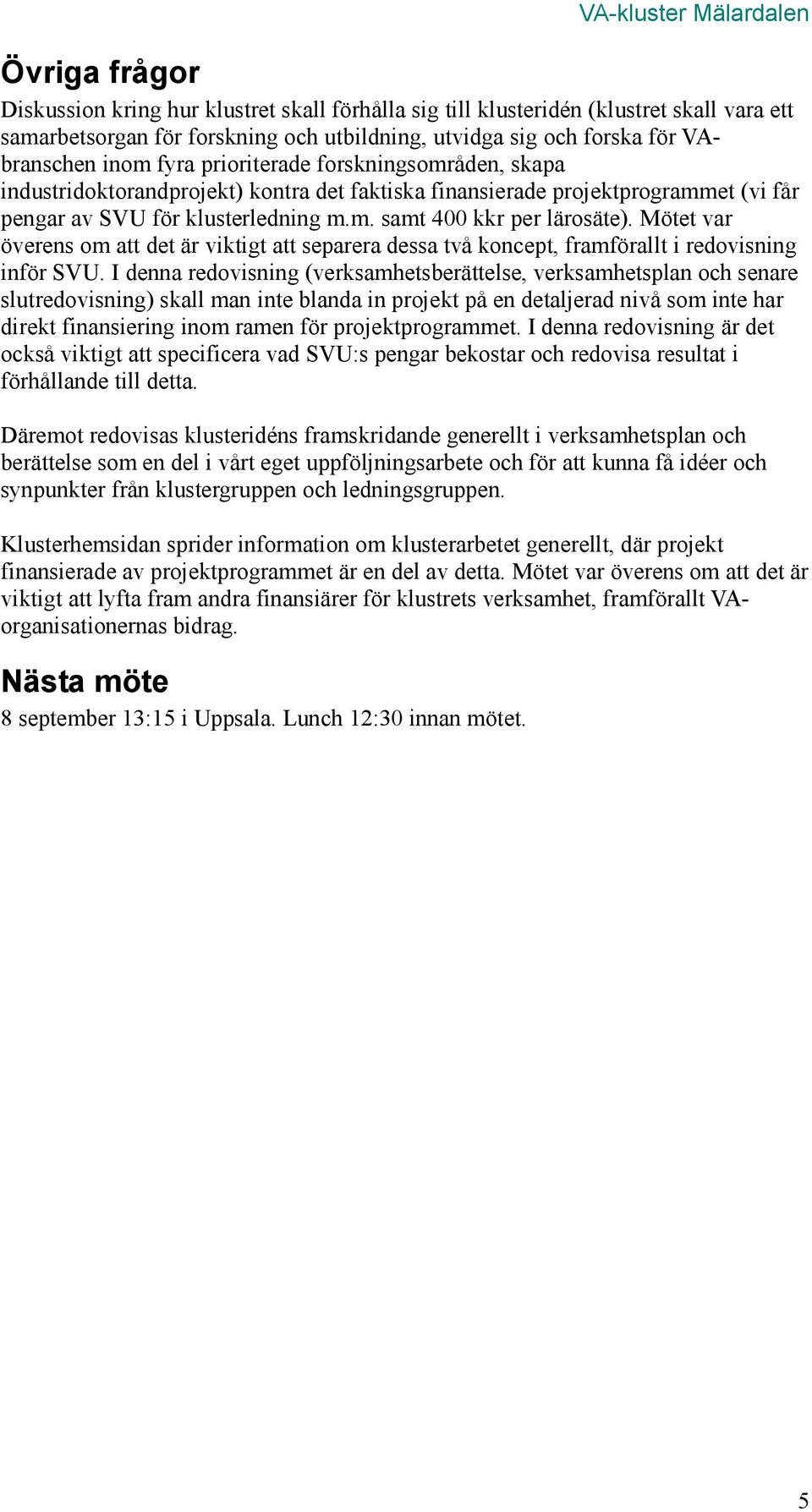 VA-kluster Mälardalen

Övriga frågor

Diskussion kring hur klustret skall förhålla sig till klusteridén (klustret skall vara ett samarbetsorgan för forskning och utbildning, utvidga sig och forska för VA-branschen inom fyra prioriterade forskningsområden, skapa industridoktorandprojekt) kontra det faktiska finansierade projektprogrammet (vi får pengar av SVU för klusterledning m.m. samt 400 kkr per lärosäte). Mötet var överens om att det är viktigt att separera dessa två koncept, framförallt i redovisning inför SVU. I denna redovisning (verksamhetsberättelse, verksamhetsplan och senare slutredovisning) skall man inte blanda in projekt på en detaljerad nivå som inte har direkt finansiering inom ramen för projektprogrammet. I denna redovisning är det också viktigt att specificera vad SVU:s pengar bekostar och redovisa resultat i förhållande till detta.

Däremot redovisas klusteridéns framskridande generellt i verksamhetsplan och berättelse som en del i vårt eget uppföljningsarbete och för att kunna få idéer och synpunkter från klustergruppen och ledningsgruppen.

Klusterhemsidan sprider information om klusterarbetet generellt, där projekt finansierade av projektprogrammet är en del av detta. Mötet var överens om att det är viktigt att lyfta fram andra finansiärer för klustrets verksamhet, framförallt VA-organisationernas bidrag.

Nästa möte

8 september 13:15 i Uppsala. Lunch 12:30 innan mötet.

5